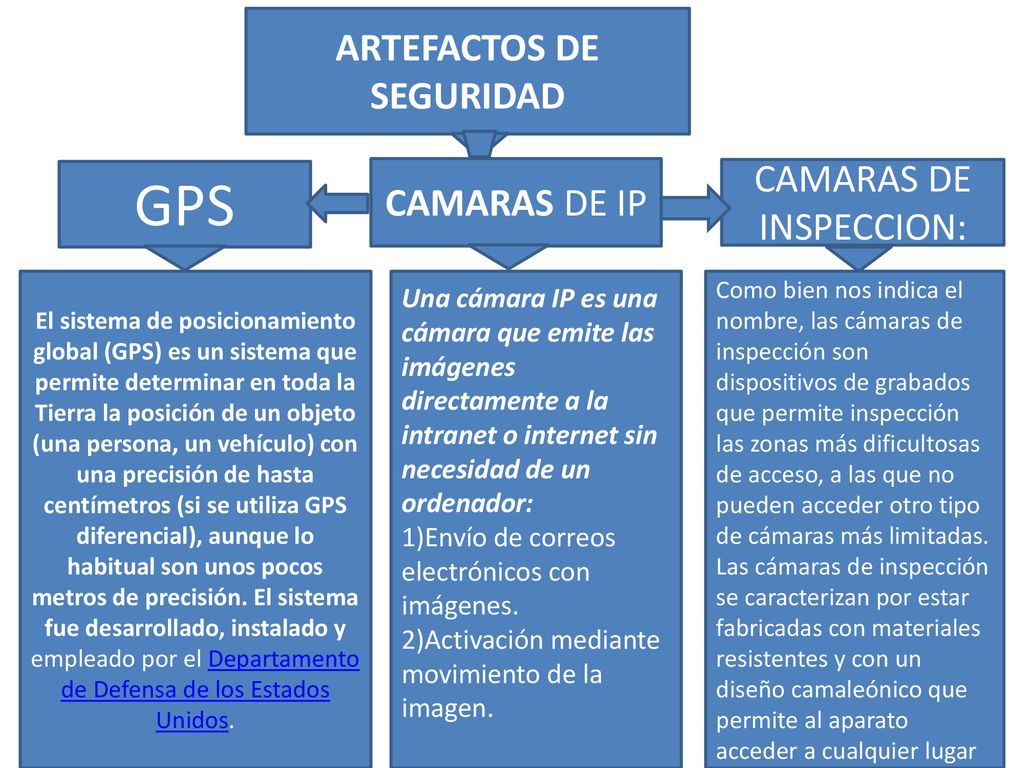 ARTEFACTOS DE SEGURIDAD

GPS

CAMARAS DE IP

CAMARAS DE INSPECCION:

El sistema de posicionamiento global (GPS) es un sistema que permite determinar en toda la Tierra la posición de un objeto (una persona, un vehículo) con una precisión de hasta centímetros (si se utiliza GPS diferencial), aunque lo habitual son unos pocos metros de precisión. El sistema fue desarrollado, instalado y empleado por el Departamento de Defensa de los Estados Unidos.

Una cámara IP es una cámara que emite las imágenes directamente a la intranet o internet sin necesidad de un ordenador:
1)Envío de correos electrónicos con imágenes.
2)Activación mediante movimiento de la imagen.

Como bien nos indica el nombre, las cámaras de inspección son dispositivos de grabados que permite inspección las zonas más dificultosas de acceso, a las que no pueden acceder otro tipo de cámaras más limitadas. Las cámaras de inspección se caracterizan por estar fabricadas con materiales resistentes y con un diseño camaleónico que permite al aparato acceder a cualquier lugar